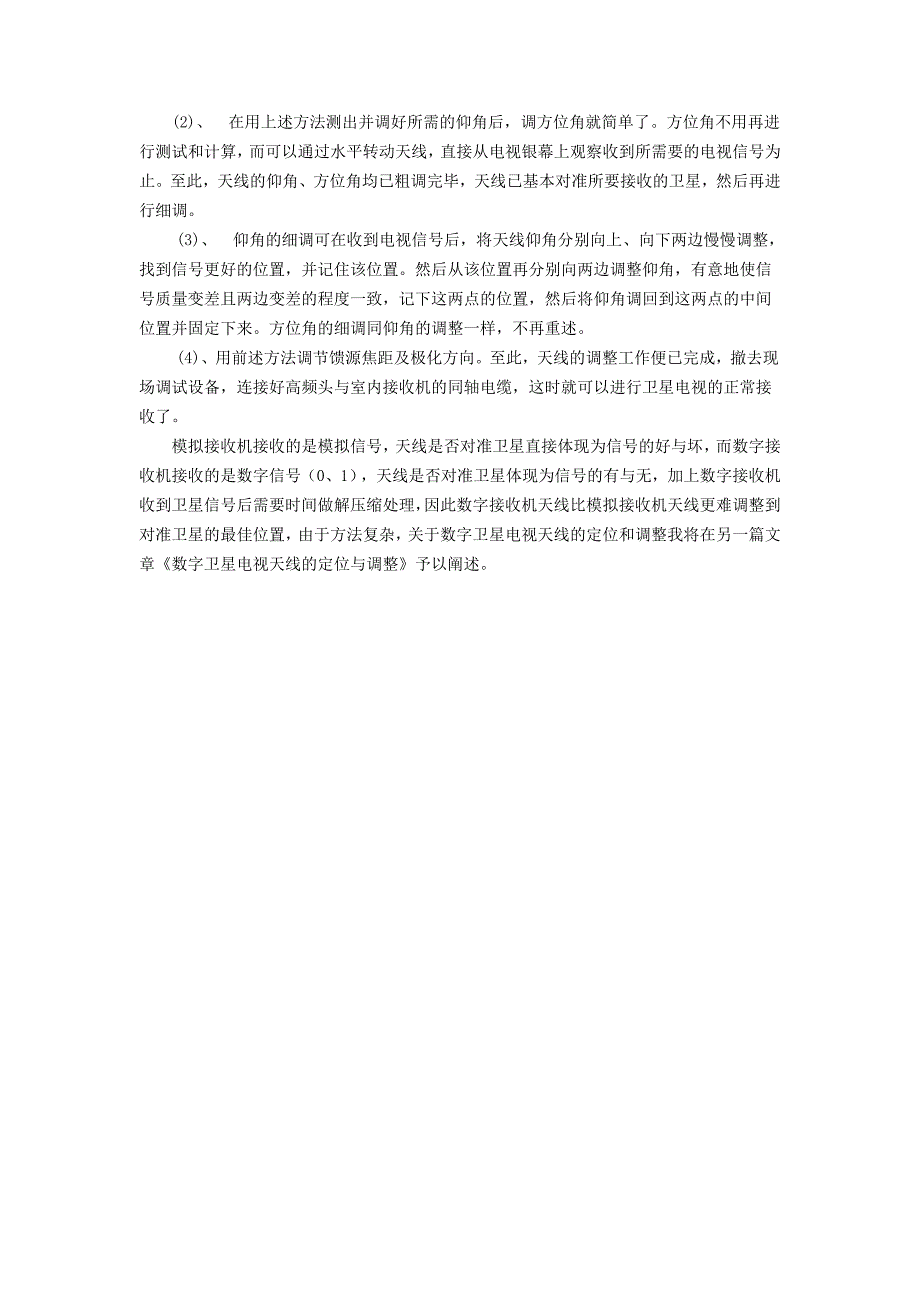 (2)、 在用上述方法测出并调好所需的仰角后，调方位角就简单了。方位角不用再进行测试和计算，而可以通过水平转动天线，直接从电视银幕上观察收到所需要的电视信号为止。至此，天线的仰角、方位角均已粗调完毕，天线已基本对准所要接收的卫星，然后再进行细调。

(3)、 仰角的细调可在收到电视信号后，将天线仰角分别向上、向下两边慢慢调整，找到信号更好的位置，并记住该位置。然后从该位置再分别向两边调整仰角，有意地使信号质量变差且两边变差的程度一致，记下这两点的位置，然后将仰角调回到这两点的中间位置并固定下来。方位角的细调同仰角的调整一样，不再重述。

(4)、用前述方法调节馈源焦距及极化方向。至此，天线的调整工作便已完成，撤去现场调试设备，连接好高频头与室内接收机的同轴电缆，这时就可以进行卫星电视的正常接收了。

模拟接收机接收的是模拟信号，天线是否对准卫星直接体现为信号的好与坏，而数字接收机接收的是数字信号（0、1），天线是否对准卫星体现为信号的有与无，加上数字接收机收到卫星信号后需要时间做解压缩处理，因此数字接收机天线比模拟接收机天线更难调整到对准卫星的最佳位置，由于方法复杂，关于数字卫星电视天线的定位和调整我将在另一篇文章《数字卫星电视天线的定位与调整》予以阐述。